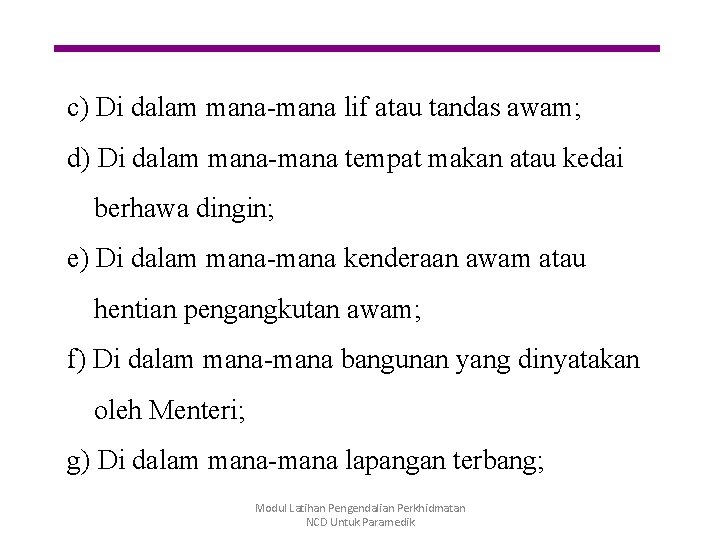 c) Di dalam mana-mana lif atau tandas awam;

d) Di dalam mana-mana tempat makan atau kedai berhawa dingin;

e) Di dalam mana-mana kenderaan awam atau hentian pengangkutan awam;

f) Di dalam mana-mana bangunan yang dinyatakan oleh Menteri;

g) Di dalam mana-mana lapangan terbang;

Modul Latihan Pengendalian Perkhidmatan NCD Untuk Paramedik